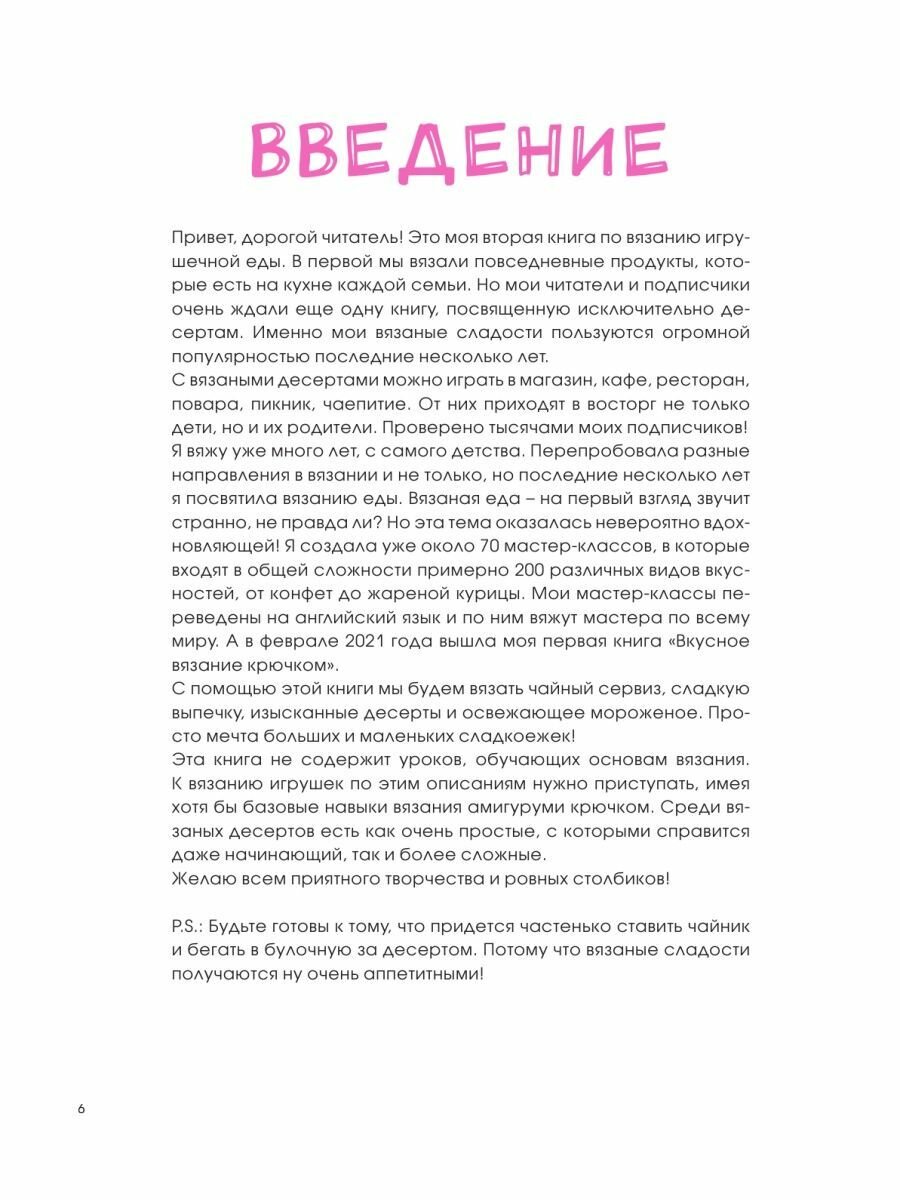 ВВЕДЕНИЕ

Привет, дорогой читатель! Это моя вторая книга по вязанию игрушечной еды. В первой мы вязали повседневные продукты, которые есть на кухне каждой семьи. Но мои читатели и подписчики очень ждали еще одну книгу, посвященную исключительно десертам. Именно мои вязаные сладости пользуются огромной популярностью последние несколько лет.
С вязаными десертами можно играть в магазин, кафе, ресторан, повара, пикник, чаепитие. От них приходят в восторг не только дети, но и их родители. Проверено тысячами моих подписчиков!
Я вяжу уже много лет, с самого детства. Перепробовала разные направления в вязании и не только, но последние несколько лет я посвятила вязанию еды. Вязаная еда – на первый взгляд звучит странно, не правда ли? Но эта тема оказалась невероятно вдохновляющей! Я создала уже около 70 мастер-классов, в которые входят в общей сложности примерно 200 различных видов вкусностей, от конфет до жареной курицы. Мои мастер-классы переведены на английский язык и по ним вяжут мастера по всему миру. А в феврале 2021 года вышла моя первая книга «Вкусное вязание крючком».
С помощью этой книги мы будем вязать чайный сервиз, сладкую выпечку, изысканные десерты и освежающее мороженое. Просто мечта больших и маленьких сладкоежек!
Эта книга не содержит уроков, обучающих основам вязания. К вязанию игрушек по этим описаниям нужно приступать, имея хотя бы базовые навыки вязания амигуруми крючком. Среди вязаных десертов есть как очень простые, с которыми справится даже начинающий, так и более сложные.
Желаю всем приятного творчества и ровных столбиков!

P.S.: Будьте готовы к тому, что придется частенько ставить чайник и бегать в булочную за десертом. Потому что вязаные сладости получаются ну очень аппетитными!

6